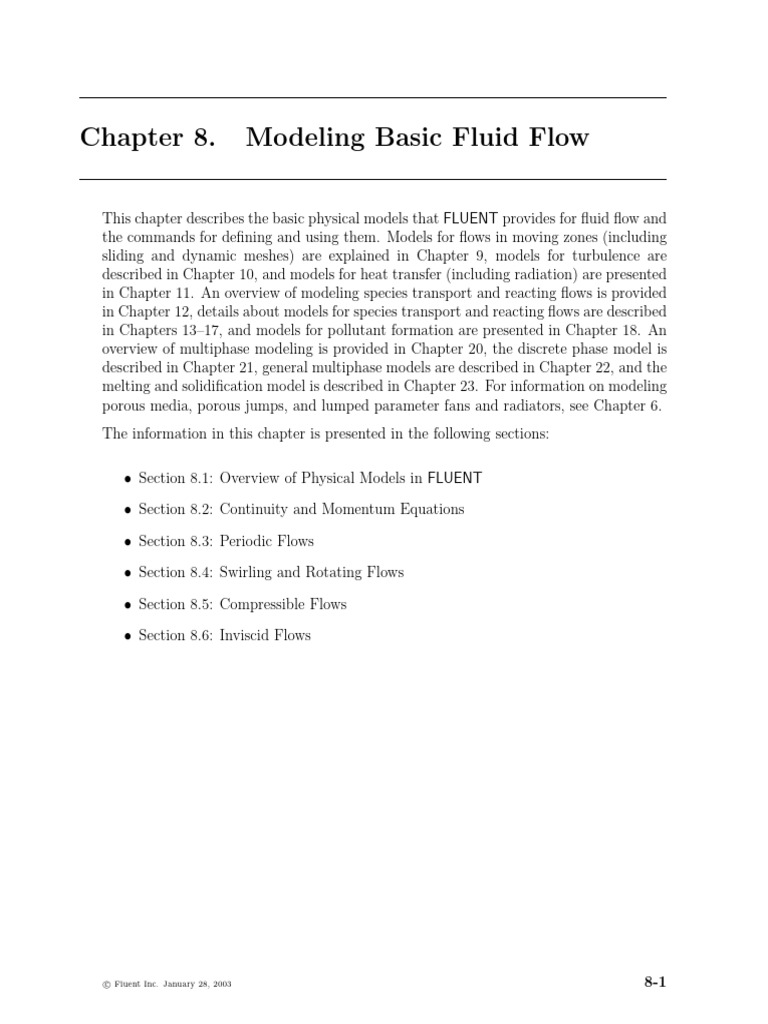 Chapter 8. Modeling Basic Fluid Flow

This chapter describes the basic physical models that FLUENT provides for fluid flow and the commands for defining and using them. Models for flows in moving zones (including sliding and dynamic meshes) are explained in Chapter 9, models for turbulence are described in Chapter 10, and models for heat transfer (including radiation) are presented in Chapter 11. An overview of modeling species transport and reacting flows is provided in Chapter 12, details about models for species transport and reacting flows are described in Chapters 13–17, and models for pollutant formation are presented in Chapter 18. An overview of multiphase modeling is provided in Chapter 20, the discrete phase model is described in Chapter 21, general multiphase models are described in Chapter 22, and the melting and solidification model is described in Chapter 23. For information on modeling porous media, porous jumps, and lumped parameter fans and radiators, see Chapter 6.

The information in this chapter is presented in the following sections:

• Section 8.1: Overview of Physical Models in FLUENT

• Section 8.2: Continuity and Momentum Equations

• Section 8.3: Periodic Flows

• Section 8.4: Swirling and Rotating Flows

• Section 8.5: Compressible Flows

• Section 8.6: Inviscid Flows

© Fluent Inc. January 28, 2003

8-1